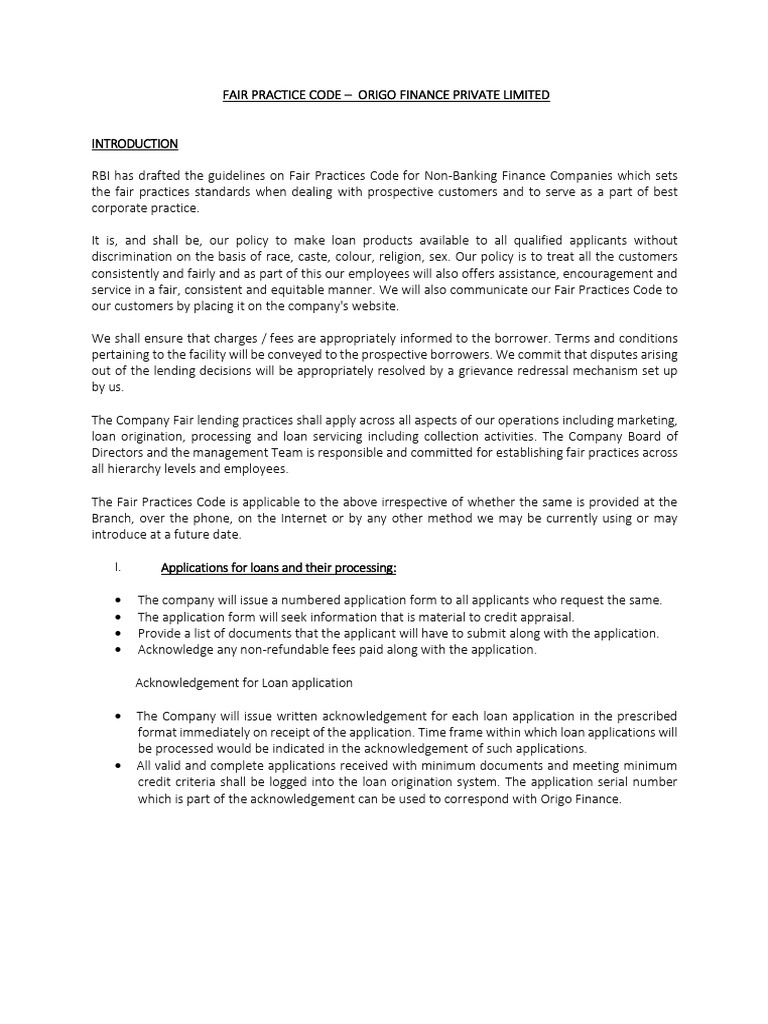 FAIR PRACTICE CODE – ORIGO FINANCE PRIVATE LIMITED

INTRODUCTION

RBI has drafted the guidelines on Fair Practices Code for Non-Banking Finance Companies which sets the fair practices standards when dealing with prospective customers and to serve as a part of best corporate practice.

It is, and shall be, our policy to make loan products available to all qualified applicants without discrimination on the basis of race, caste, colour, religion, sex. Our policy is to treat all the customers consistently and fairly and as part of this our employees will also offers assistance, encouragement and service in a fair, consistent and equitable manner. We will also communicate our Fair Practices Code to our customers by placing it on the company's website.

We shall ensure that charges / fees are appropriately informed to the borrower. Terms and conditions pertaining to the facility will be conveyed to the prospective borrowers. We commit that disputes arising out of the lending decisions will be appropriately resolved by a grievance redressal mechanism set up by us.

The Company Fair lending practices shall apply across all aspects of our operations including marketing, loan origination, processing and loan servicing including collection activities. The Company Board of Directors and the management Team is responsible and committed for establishing fair practices across all hierarchy levels and employees.

The Fair Practices Code is applicable to the above irrespective of whether the same is provided at the Branch, over the phone, on the Internet or by any other method we may be currently using or may introduce at a future date.

I. Applications for loans and their processing:

• The company will issue a numbered application form to all applicants who request the same.
• The application form will seek information that is material to credit appraisal.
• Provide a list of documents that the applicant will have to submit along with the application.
• Acknowledge any non-refundable fees paid along with the application.

Acknowledgement for Loan application

• The Company will issue written acknowledgement for each loan application in the prescribed format immediately on receipt of the application. Time frame within which loan applications will be processed would be indicated in the acknowledgement of such applications.
• All valid and complete applications received with minimum documents and meeting minimum credit criteria shall be logged into the loan origination system. The application serial number which is part of the acknowledgement can be used to correspond with Origo Finance.